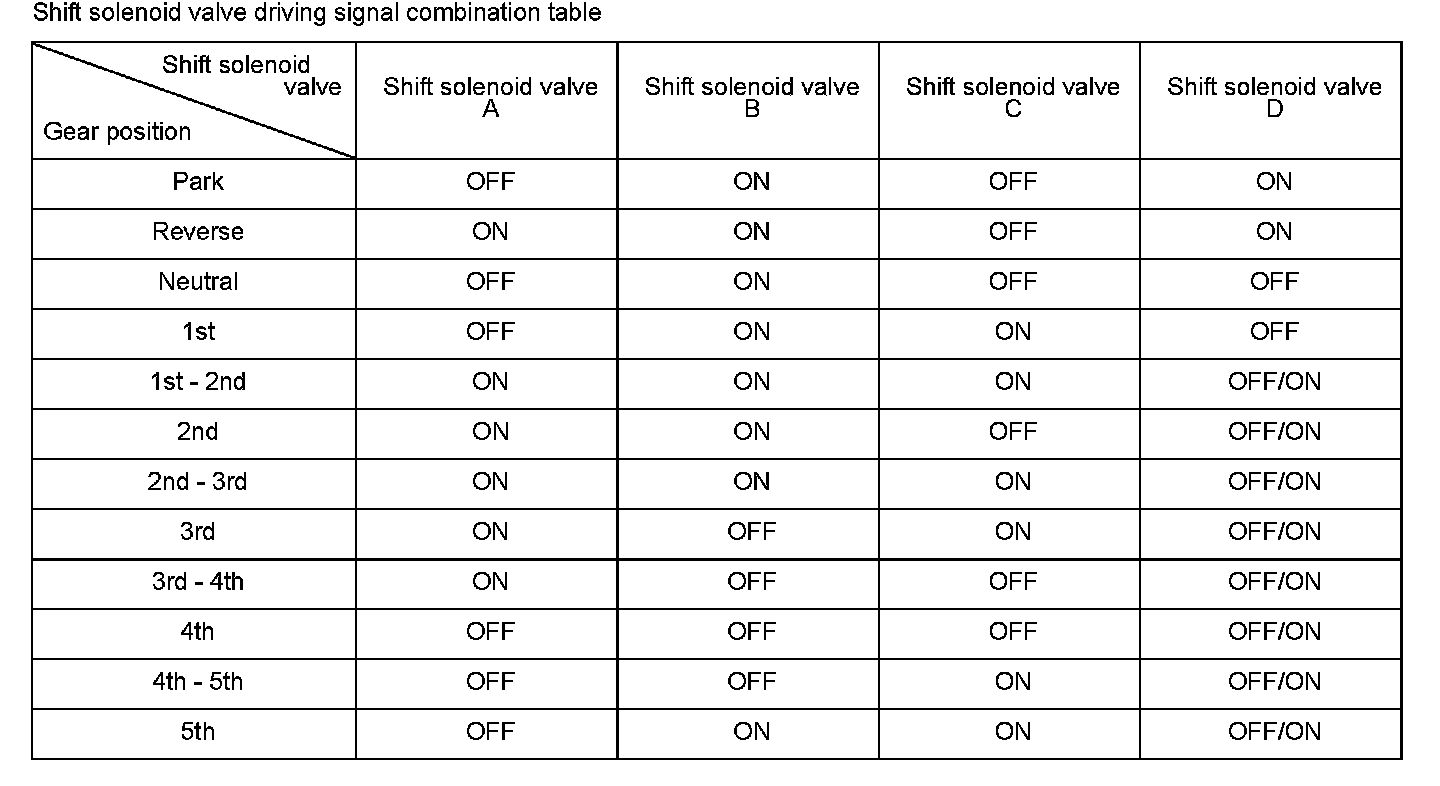 Shift solenoid valve driving signal combination table

| Shift solenoid valve / Gear position | Shift solenoid valve A | Shift solenoid valve B | Shift solenoid valve C | Shift solenoid valve D |
|---|---|---|---|---|
| Park | OFF | ON | OFF | ON |
| Reverse | ON | ON | OFF | ON |
| Neutral | OFF | ON | OFF | OFF |
| 1st | OFF | ON | ON | OFF |
| 1st - 2nd | ON | ON | ON | OFF/ON |
| 2nd | ON | ON | OFF | OFF/ON |
| 2nd - 3rd | ON | ON | ON | OFF/ON |
| 3rd | ON | OFF | ON | OFF/ON |
| 3rd - 4th | ON | OFF | OFF | OFF/ON |
| 4th | OFF | OFF | OFF | OFF/ON |
| 4th - 5th | OFF | OFF | ON | OFF/ON |
| 5th | OFF | ON | ON | OFF/ON |